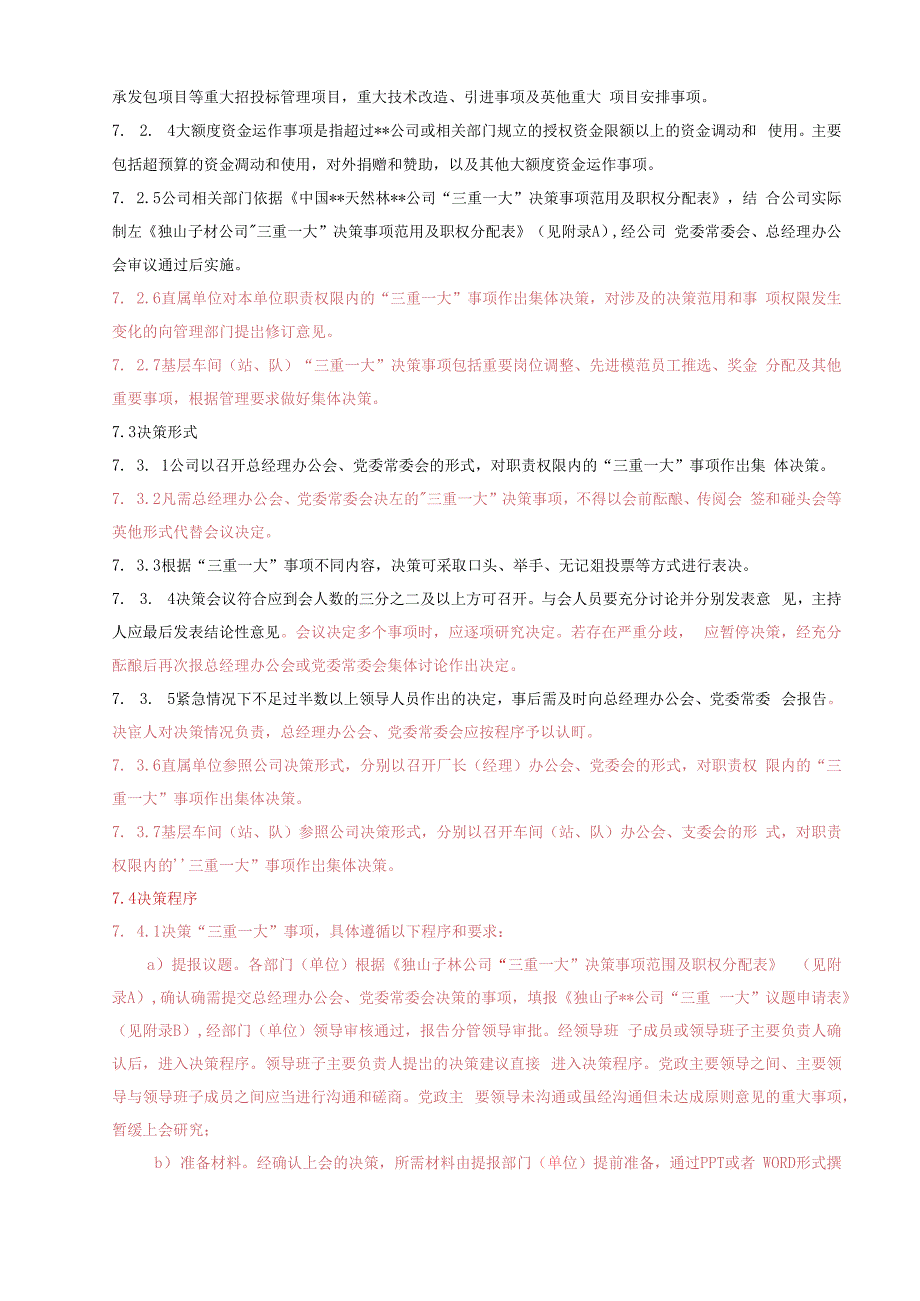 承发包项目等重大招投标管理项目，重大技术改造、引进事项及英他重大 项目安排事项。

7. 2. 4大额度资金运作事项是指超过**公司或相关部门规立的授权资金限额以上的资金调动和 使用。主要包括超预算的资金凋动和使用，对外捐赠和赞助，以及其他大额度资金运作事项。

7. 2.5公司相关部门依据《中国**天然林**公司“三重一大”决策事项范用及职权分配表》，结 合公司实际制左《独山子材公司"三重一大”决策事项范用及职权分配表》（见附录A)，经公司 党委常委会、总经理办公会审议通过后实施。

7. 2.6直属单位对本单位职责权限内的“三重一大”事项作出集体决策，对涉及的决策范用和事 项权限发生变化的向管理部门提出修订意见。

7. 2.7基层车间（站、队）“三重一大”决策事项包括重要岗位调整、先进模范员工推选、奖金 分配及其他重要事项，根据管理要求做好集体决策。

7.3决策形式

7. 3. 1公司以召开总经理办公会、党委常委会的形式，对职责权限内的“三重一大”事项作出集 体决策。

7. 3.2凡需总经理办公会、党委常委会决左的"三重一大”决策事项，不得以会前酝酿、传阅会 签和碰头会等英他形式代替会议决定。

7. 3.3根据“三重一大”事项不同内容，决策可采取口头、举手、无记狙投票等方式进行表决。

7. 3. 4决策会议符合应到会人数的三分之二及以上方可召开。与会人员要充分讨论并分别发表意 见，主持人应最后发表结论性意见。会议决定多个事项时，应逐项研究决定。若存在严重分歧， 应暂停决策，经充分酝酿后再次报总经理办公会或党委常委会集体讨论作出决定。

7. 3. 5紧急情况下不足过半数以上领导人员作出的决定，事后需及时向总经理办公会、党委常委 会报告。决宦人对决策情况负责，总经理办公会、党委常委会应按程序予以认町。

7. 3.6直属单位参照公司决策形式，分别以召开厂长（经理）办公会、党委会的形式，对职责权 限内的“三重一大”事项作出集体决策。

7. 3.7基层车间（站、队）参照公司决策形式，分别以召开车间（站、队）办公会、支委会的形 式，对职责权限内的''三重一大”事项作出集体决策。

7.4决策程序

7. 4.1决策“三重一大”事项，具体遵循以下程序和要求：

a）提报议题。各部门（单位）根据《独山子林公司“三重一大”决策事项范围及职权分配表》 （见附录A)，确认确需提交总经理办公会、党委常委会决策的事项，填报《独山子**公司“三重 一大”议题申请表》（见附录B)，经部门（单位）领导审核通过，报告分管领导审批。经领导班 子成员或领导班子主要负责人确认后，进入决策程序。领导班子主要负责人提出的决策建议直接 进入决策程序。党政主要领导之间、主要领导与领导班子成员之间应当进行沟通和磋商。党政主 要领导未沟通或虽经沟通但未达成原则意见的重大事项，暂缓上会研究；

b）准备材料。经确认上会的决策，所需材料由提报部门（单位）提前准备，通过PPT或者 WORD形式撰